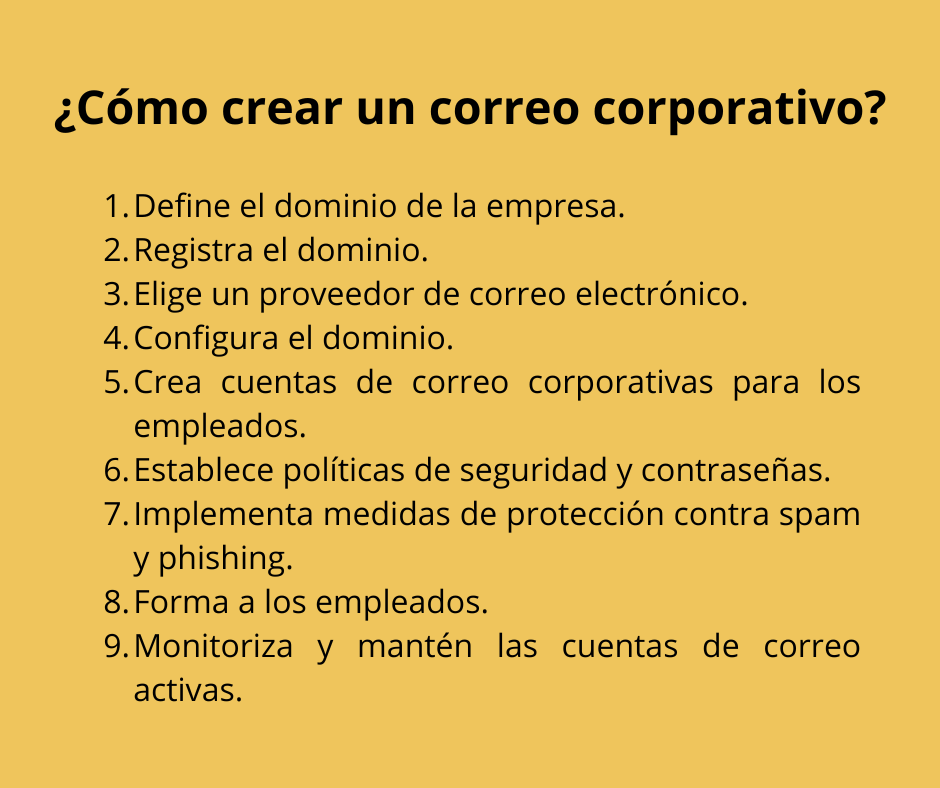 ¿Cómo crear un correo corporativo?

1. Define el dominio de la empresa.
2. Registra el dominio.
3. Elige un proveedor de correo electrónico.
4. Configura el dominio.
5. Crea cuentas de correo corporativas para los empleados.
6. Establece políticas de seguridad y contraseñas.
7. Implementa medidas de protección contra spam y phishing.
8. Forma a los empleados.
9. Monitoriza y mantén las cuentas de correo activas.